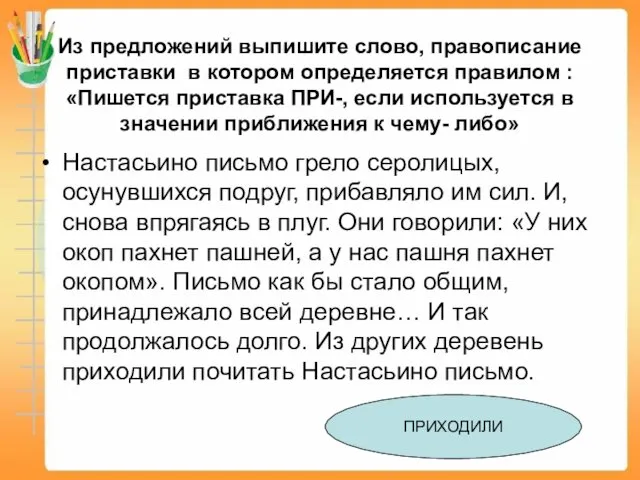 Из предложений выпишите слово, правописание приставки в котором определяется правилом : «Пишется приставка ПРИ-, если используется в значении приближения к чему- либо»

• Настасьино письмо грело серолицых, осунувшихся подруг, прибавляло им сил. И, снова впрягаясь в плуг. Они говорили: «У них окоп пахнет пашней, а у нас пашня пахнет окопом». Письмо как бы стало общим, принадлежало всей деревне… И так продолжалось долго. Из других деревень приходили почитать Настасьино письмо.

ПРИХОДИЛИ